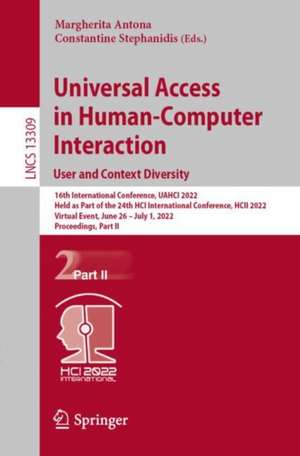 LNCS 13309

Margherita Antona
Constantine Stephanidis (Eds.)

Universal Access in Human-Computer Interaction

User and Context Diversity

16th International Conference, UAHCI 2022
Held as Part of the 24th HCI International Conference, HCII 2022
Virtual Event, June 26 – July 1, 2022
Proceedings, Part II

2 Part II

HCI 2022
INTERNATIONAL

Springer